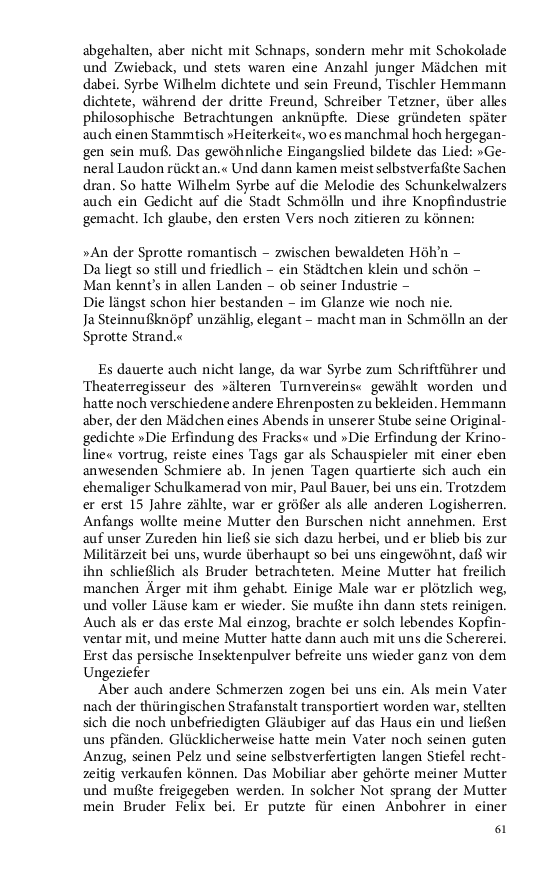 abgehalten, aber nicht mit Schnaps, sondern mehr mit Schokolade und Zwieback, und stets waren eine Anzahl junger Mädchen mit dabei. Syrbe Wilhelm dichtete und sein Freund, Tischler Hemmann dichtete, während der dritte Freund, Schreiber Tetzner, über alles philosophische Betrachtungen anknüpfte. Diese gründeten später auch einen Stammtisch »Heiterkeit«, wo es manchmal hoch hergegangen sein muß. Das gewöhnliche Eingangslied bildete das Lied: »General Laudon rückt an.« Und dann kamen meist selbstverfaßte Sachen dran. So hatte Wilhelm Syrbe auf die Melodie des Schunkelwalzers auch ein Gedicht auf die Stadt Schmölln und ihre Knopfindustrie gemacht. Ich glaube, den ersten Vers noch zitieren zu können:

»An der Sprotte romantisch – zwischen bewaldeten Höh'n –
Da liegt so still und friedlich – ein Städtchen klein und schön –
Man kennt's in allen Landen – ob seiner Industrie –
Die längst schon hier bestanden – im Glanze wie noch nie.
Ja Steinnußknöpf' unzählig, elegant – macht man in Schmölln an der Sprotte Strand.«

Es dauerte auch nicht lange, da war Syrbe zum Schriftführer und Theaterregisseur des »älteren Turnvereins« gewählt worden und hatte noch verschiedene andere Ehrenposten zu bekleiden. Hemmann aber, der den Mädchen eines Abends in unserer Stube seine Originalgedichte »Die Erfindung des Fracks« und »Die Erfindung der Krinoline« vortrug, reiste eines Tags gar als Schauspieler mit einer eben anwesenden Schmiere ab. In jenen Tagen quartierte sich auch ein ehemaliger Schulkamerad von mir, Paul Bauer, bei uns ein. Trotzdem er erst 15 Jahre zählte, war er größer als alle anderen Logisherren. Anfangs wollte meine Mutter den Burschen nicht annehmen. Erst auf unser Zureden hin ließ sie sich dazu herbei, und er blieb bis zur Militärzeit bei uns, wurde überhaupt so bei uns eingewöhnt, daß wir ihn schließlich als Bruder betrachteten. Meine Mutter hat freilich manchen Ärger mit ihm gehabt. Einige Male war er plötzlich weg, und voller Läuse kam er wieder. Sie mußte ihn dann stets reinigen. Auch als er das erste Mal einzog, brachte er solch lebendes Kopfinventar mit, und meine Mutter hatte dann auch mit uns die Schererei. Erst das persische Insektenpulver befreite uns wieder ganz von dem Ungeziefer

Aber auch andere Schmerzen zogen bei uns ein. Als mein Vater nach der thüringischen Strafanstalt transportiert worden war, stellten sich die noch unbefriedigten Gläubiger auf das Haus ein und ließen uns pfänden. Glücklicherweise hatte mein Vater noch seinen guten Anzug, seinen Pelz und seine selbstverfertigten langen Stiefel rechtzeitig verkaufen können. Das Mobiliar aber gehörte meiner Mutter und mußte freigegeben werden. In solcher Not sprang der Mutter mein Bruder Felix bei. Er putzte für einen Anbohrer in einer

61